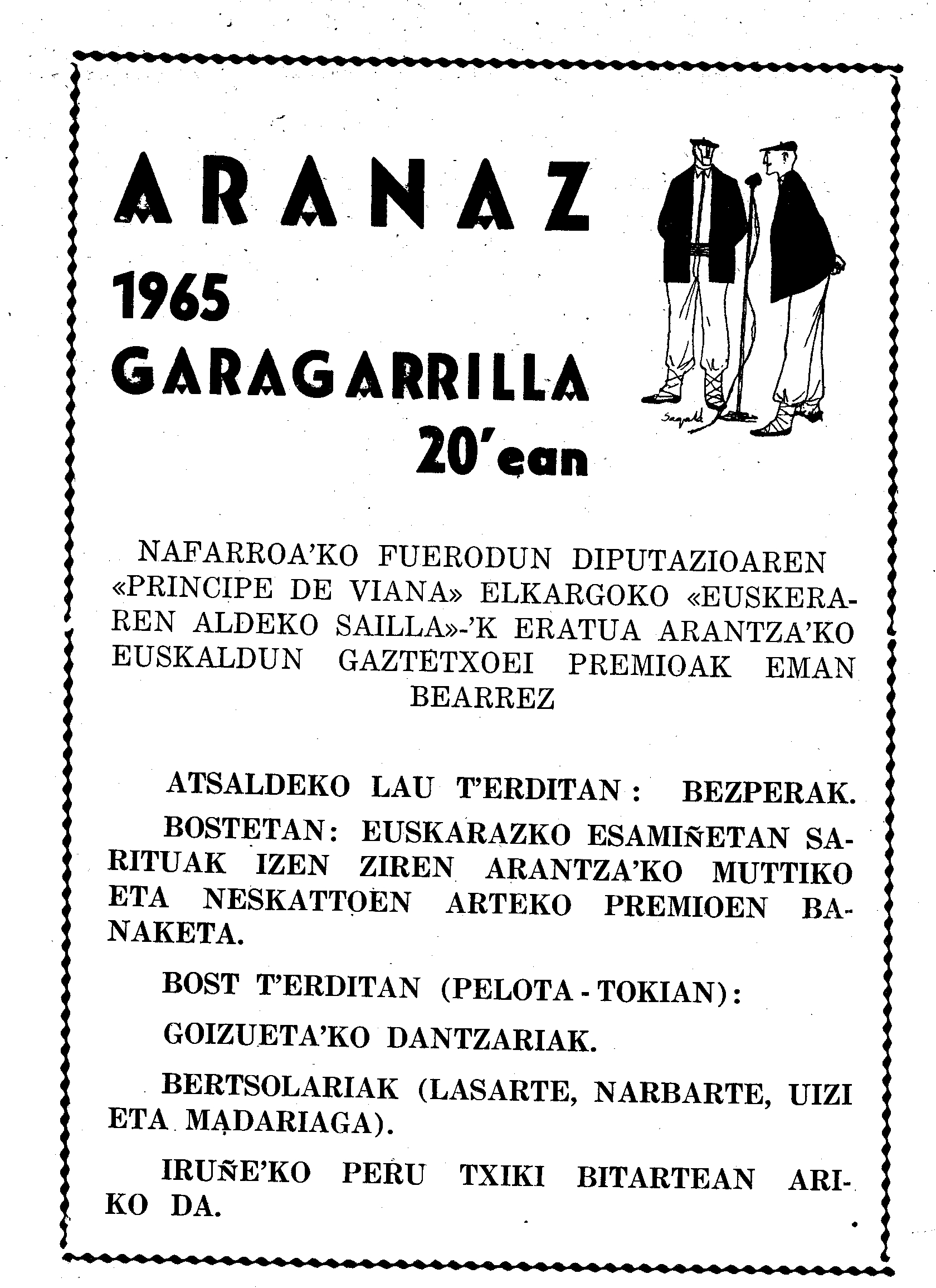 ARANAZ

1965

GARAGARRILLA

20'ean

NAFARROA'KO FUERODUN DIPUTAZIOAREN «PRINCIPE DE VIANA» ELKARGOKO «EUSKERAREN ALDEKO SAILLA»-'K ERATUA ARANTZA'KO EUSKALDUN GAZTETXOEI PREMIOAK EMAN BEARREZ

ATSALDEKO LAU T'ERDITAN: BEZPERAK.

BOSTETAN: EUSKARAZKO ESAMIÑETAN SARITUAK IZEN ZIREN ARANTZA'KO MUTTIKO ETA NESKATTOEN ARTEKO PREMIOEN BANAKETA.

BOST T'ERDITAN (PELOTA - TOKIAN):

GOIZUETA'KO DANTZARIAK.

BERTSOLARIAK (LASARTE, NARBARTE, UIZI ETA MADARIAGA).

IRUÑE'KO PERU TXIKI BITARTEAN ARIKO DA.